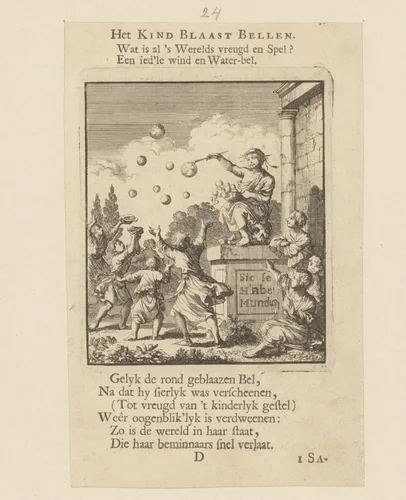 24

Het Kind Blaast Bellen.
Wat is al 's Werelds vreugd en Spel?
Een ied'le wind en Water-bel.

Sic se Habet Mundus

Gelyk de rond geblaazen Bel,
Na dat hy sierlyk was verscheenen,
(Tot vreugd van 't kinderlyk gestel)
Weêr oogenblik'lyk is verdweenen:
Zo is de wereld in haar staat,
Die haar beminnaars snel verlaat.

D

1 Sa-